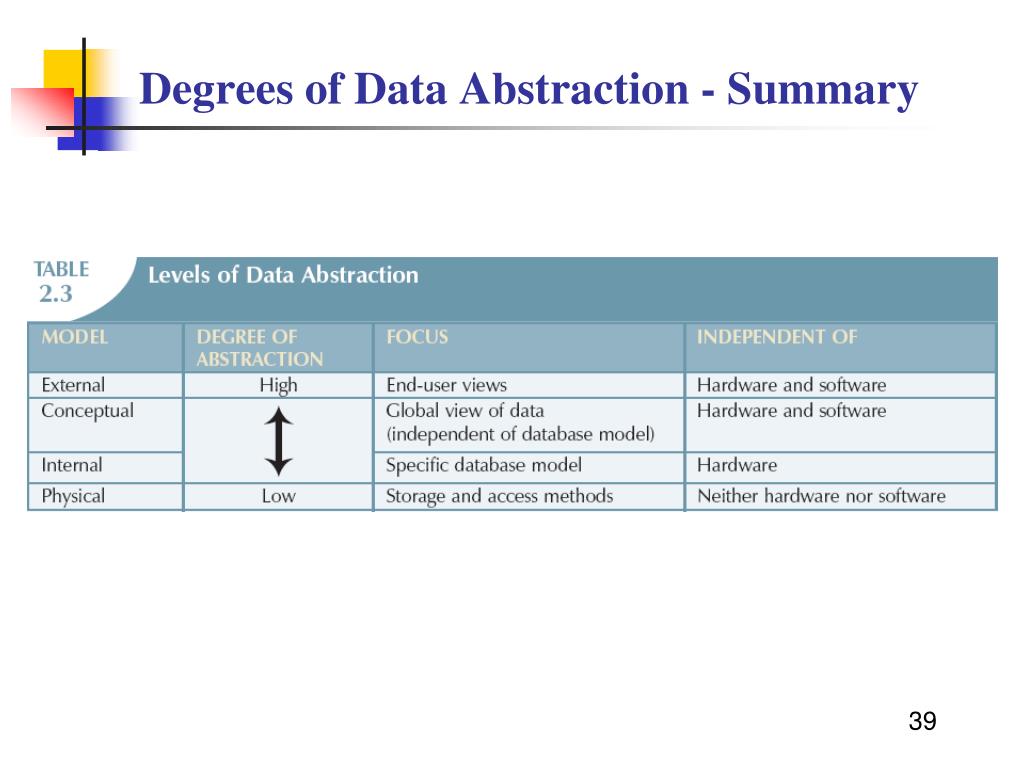 Degrees of Data Abstraction - Summary

TABLE 2.3 Levels of Data Abstraction

| MODEL | DEGREE OF ABSTRACTION | FOCUS | INDEPENDENT OF |
|---|---|---|---|
| External | High | End-user views | Hardware and software |
| Conceptual | | Global view of data (independent of database model) | Hardware and software |
| Internal | | Specific database model | Hardware |
| Physical | Low | Storage and access methods | Neither hardware nor software |

39